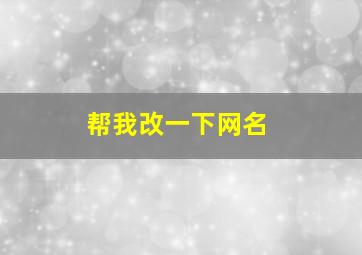 帮我改一下网名